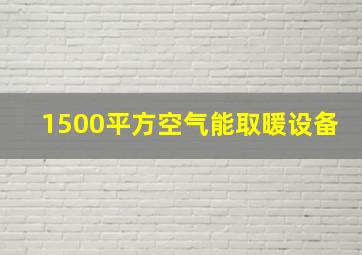 1500平方空气能取暖设备